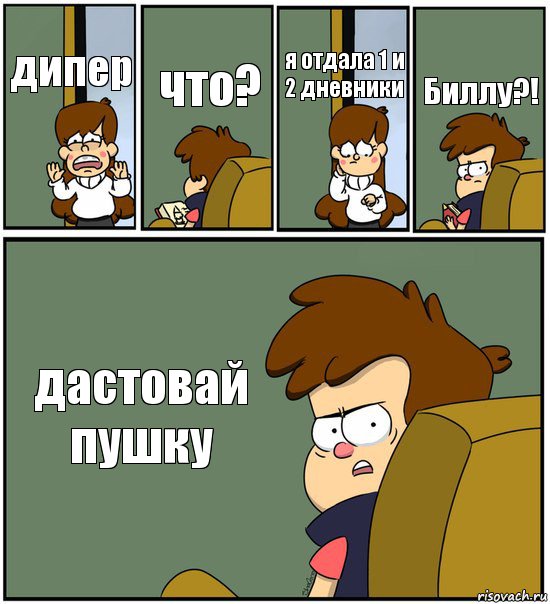 дипер

что?

я отдала 1 и 2 дневники

Биллу?!

дастовай пушку

risovach.ru